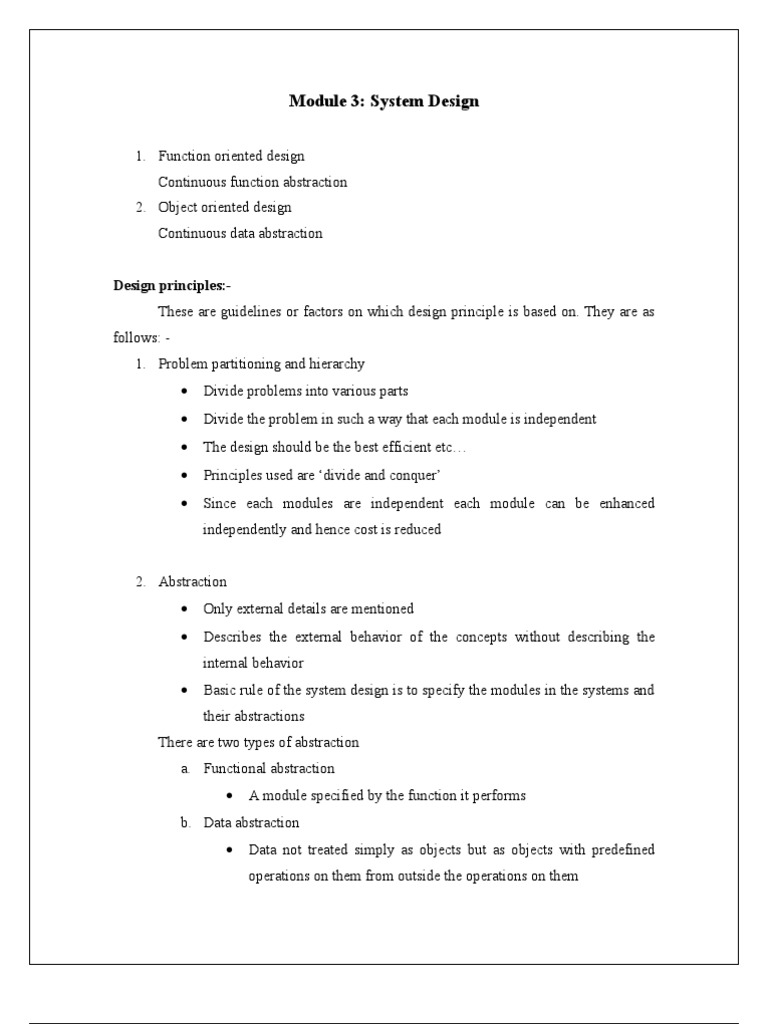 Module 3: System Design

1. Function oriented design
Continuous function abstraction
2. Object oriented design
Continuous data abstraction

Design principles:-

These are guidelines or factors on which design principle is based on. They are as follows: -

1. Problem partitioning and hierarchy
• Divide problems into various parts
• Divide the problem in such a way that each module is independent
• The design should be the best efficient etc…
• Principles used are 'divide and conquer'
• Since each modules are independent each module can be enhanced independently and hence cost is reduced

2. Abstraction
• Only external details are mentioned
• Describes the external behavior of the concepts without describing the internal behavior
• Basic rule of the system design is to specify the modules in the systems and their abstractions

There are two types of abstraction
a. Functional abstraction
• A module specified by the function it performs
b. Data abstraction
• Data not treated simply as objects but as objects with predefined operations on them from outside the operations on them